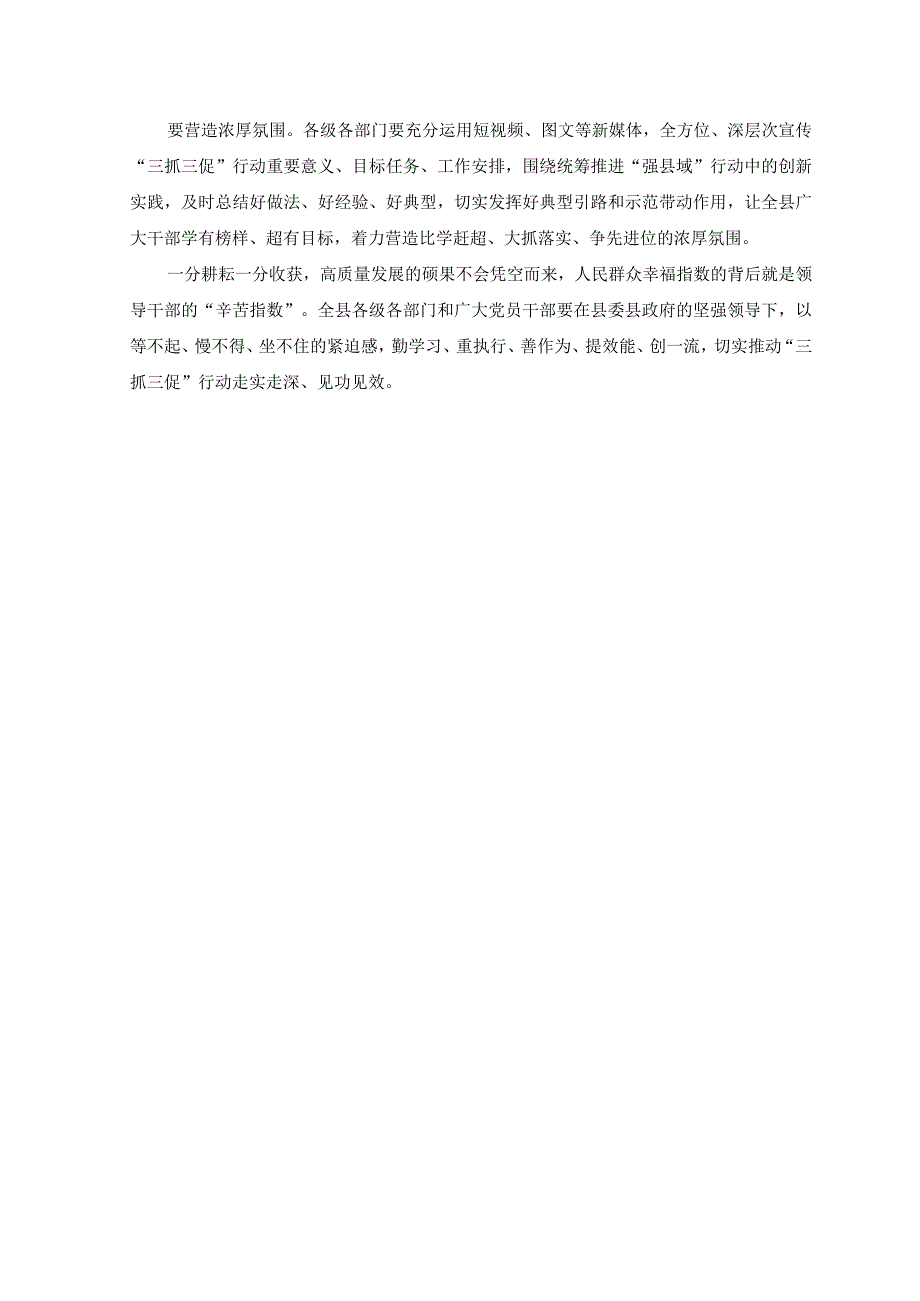 要营造浓厚氛围。各级各部门要充分运用短视频、图文等新媒体，全方位、深层次宣传“三抓三促”行动重要意义、目标任务、工作安排，围绕统筹推进“强县域”行动中的创新实践，及时总结好做法、好经验、好典型，切实发挥好典型引路和示范带动作用，让全县广大干部学有榜样、超有目标，着力营造比学赶超、大抓落实、争先进位的浓厚氛围。

一分耕耘一分收获，高质量发展的硕果不会凭空而来，人民群众幸福指数的背后就是领导干部的“辛苦指数”。全县各级各部门和广大党员干部要在县委县政府的坚强领导下，以等不起、慢不得、坐不住的紧迫感，勤学习、重执行、善作为、提效能、创一流，切实推动“三抓三促”行动走实走深、见功见效。